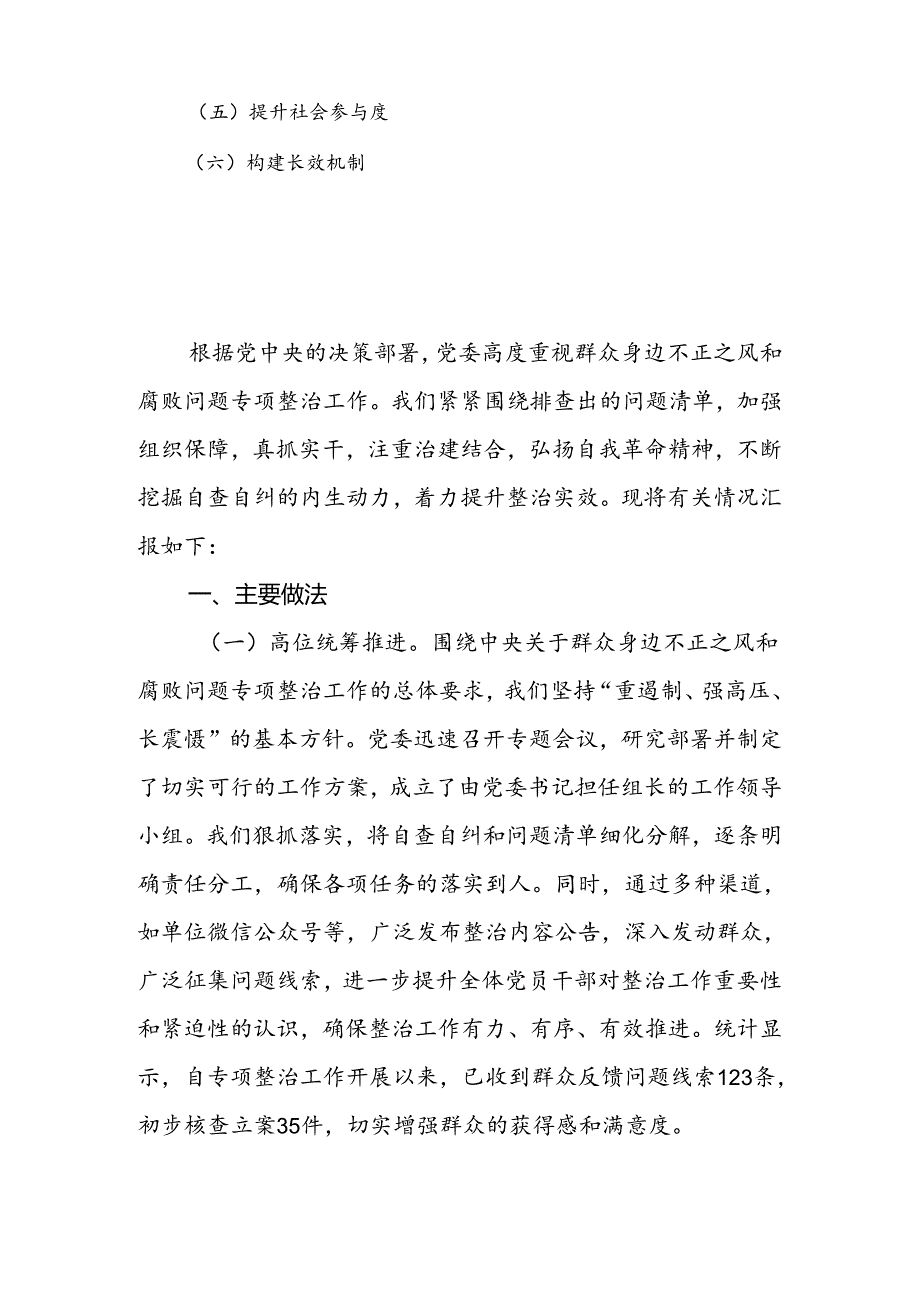 （五）提升社会参与度

（六）构建长效机制

根据党中央的决策部署，党委高度重视群众身边不正之风和腐败问题专项整治工作。我们紧紧围绕排查出的问题清单，加强组织保障，真抓实干，注重治建结合，弘扬自我革命精神，不断挖掘自查自纠的内生动力，着力提升整治实效。现将有关情况汇报如下：

一、主要做法

（一）高位统筹推进。围绕中央关于群众身边不正之风和腐败问题专项整治工作的总体要求，我们坚持“重遏制、强高压、长震慑”的基本方针。党委迅速召开专题会议，研究部署并制定了切实可行的工作方案，成立了由党委书记担任组长的工作领导小组。我们狠抓落实，将自查自纠和问题清单细化分解，逐条明确责任分工，确保各项任务的落实到人。同时，通过多种渠道，如单位微信公众号等，广泛发布整治内容公告，深入发动群众，广泛征集问题线索，进一步提升全体党员干部对整治工作重要性和紧迫性的认识，确保整治工作有力、有序、有效推进。统计显示，自专项整治工作开展以来，已收到群众反馈问题线索123条，初步核查立案35件，切实增强群众的获得感和满意度。